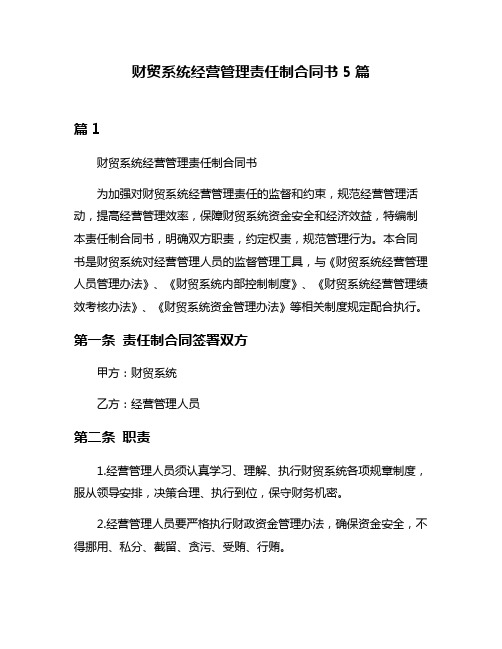 财贸系统经营管理责任制合同书 5 篇

篇 1

财贸系统经营管理责任制合同书

为加强对财贸系统经营管理责任的监督和约束，规范经营管理活动，提高经营管理效率，保障财贸系统资金安全和经济效益，特编制本责任制合同书，明确双方职责，约定权责，规范管理行为。本合同书是财贸系统对经营管理人员的监督管理工具，与《财贸系统经营管理人员管理办法》、《财贸系统内部控制制度》、《财贸系统经营管理绩效考核办法》、《财贸系统资金管理办法》等相关制度规定配合执行。

第一条 责任制合同签署双方

甲方：财贸系统

乙方：经营管理人员

第二条 职责

1.经营管理人员须认真学习、理解、执行财贸系统各项规章制度，服从领导安排，决策合理、执行到位，保守财务机密。

2.经营管理人员要严格执行财政资金管理办法，确保资金安全，不得挪用、私分、截留、贪污、受贿、行贿。